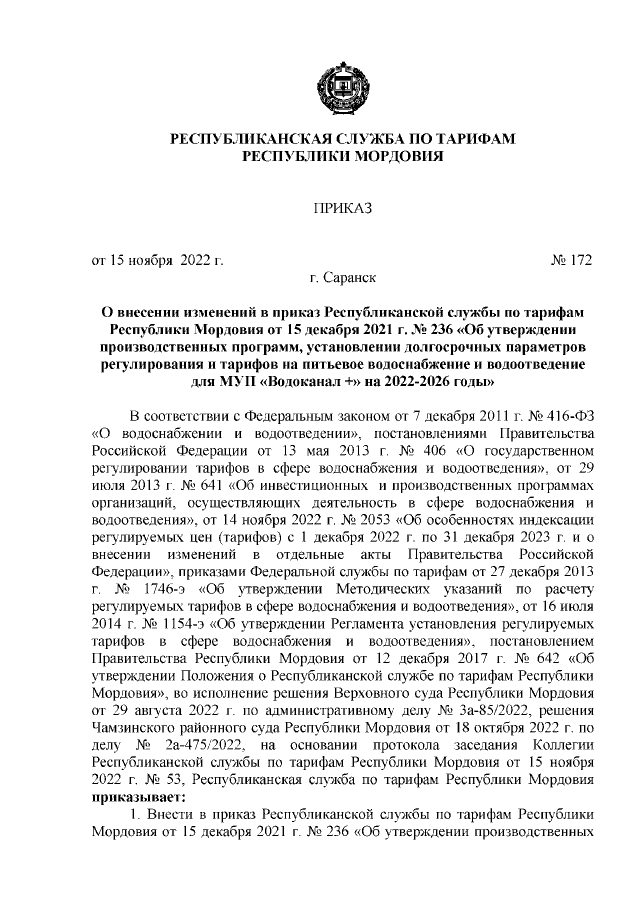 РЕСПУБЛИКАНСКАЯ СЛУЖБА ПО ТАРИФАМ
РЕСПУБЛИКИ МОРДОВИЯ

ПРИКАЗ

от 15 ноября 2022 г. № 172

г. Саранск

О внесении изменений в приказ Республиканской службы по тарифам Республики Мордовия от 15 декабря 2021 г. № 236 «Об утверждении производственных программ, установлении долгосрочных параметров регулирования и тарифов на питьевое водоснабжение и водоотведение для МУП «Водоканал +» на 2022-2026 годы»

В соответствии с Федеральным законом от 7 декабря 2011 г. № 416-ФЗ «О водоснабжении и водоотведении», постановлениями Правительства Российской Федерации от 13 мая 2013 г. № 406 «О государственном регулировании тарифов в сфере водоснабжения и водоотведения», от 29 июля 2013 г. № 641 «Об инвестиционных и производственных программах организаций, осуществляющих деятельность в сфере водоснабжения и водоотведения», от 14 ноября 2022 г. № 2053 «Об особенностях индексации регулируемых цен (тарифов) с 1 декабря 2022 г. по 31 декабря 2023 г. и о внесении изменений в отдельные акты Правительства Российской Федерации», приказами Федеральной службы по тарифам от 27 декабря 2013 г. № 1746-э «Об утверждении Методических указаний по расчету регулируемых тарифов в сфере водоснабжения и водоотведения», от 16 июля 2014 г. № 1154-э «Об утверждении Регламента установления регулируемых тарифов в сфере водоснабжения и водоотведения», постановлением Правительства Республики Мордовия от 12 декабря 2017 г. № 642 «Об утверждении Положения о Республиканской службе по тарифам Республики Мордовия», во исполнение решения Верховного суда Республики Мордовия от 29 августа 2022 г. по административному делу № 3а-85/2022, решения Чамзинского районного суда Республики Мордовия от 18 октября 2022 г. по делу № 2а-475/2022, на основании протокола заседания Коллегии Республиканской службы по тарифам Республики Мордовия от 15 ноября 2022 г. № 53, Республиканская служба по тарифам Республики Мордовия **приказывает:**

1. Внести в приказ Республиканской службы по тарифам Республики Мордовия от 15 декабря 2021 г. № 236 «Об утверждении производственных